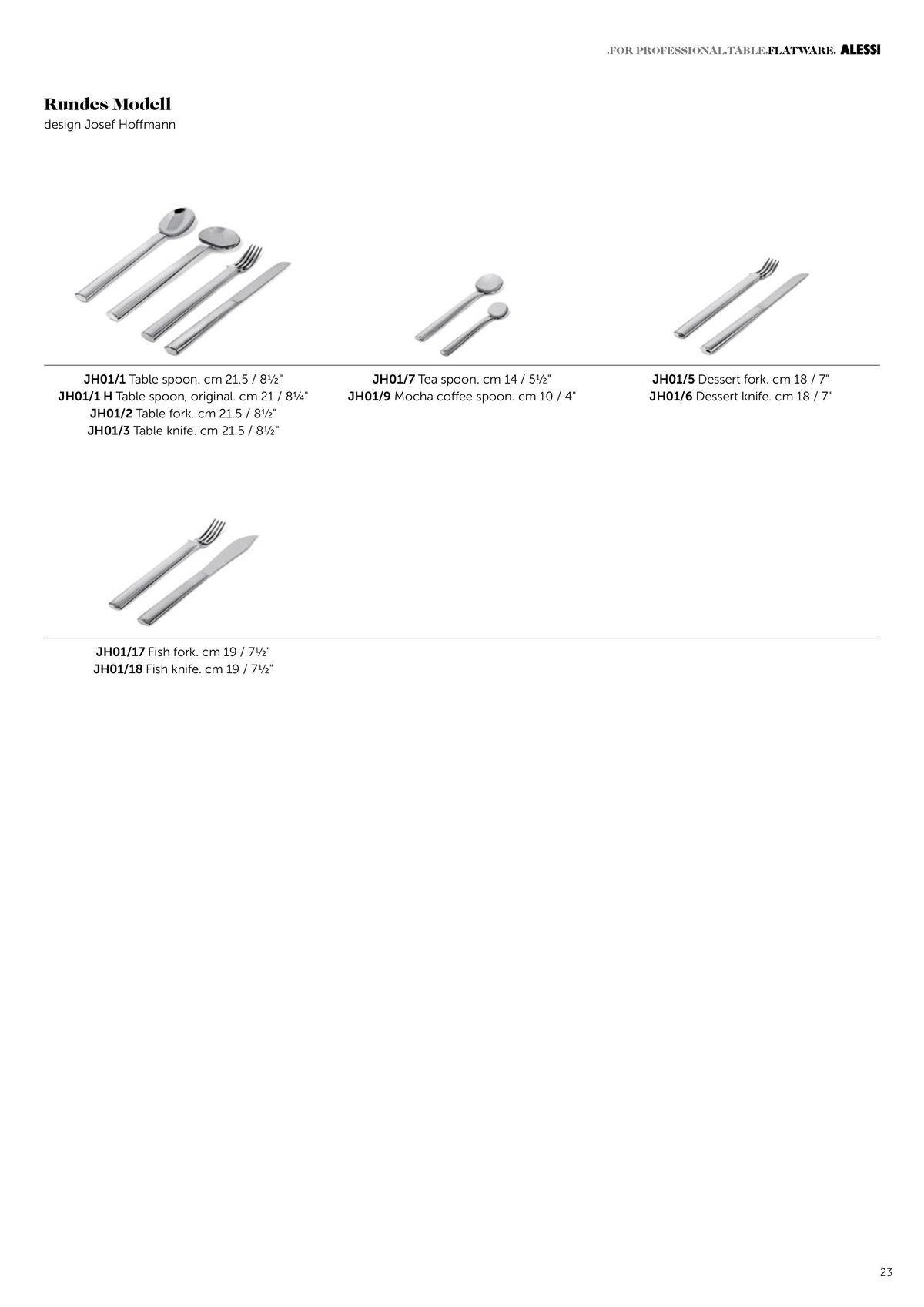 .FOR PROFESSIONAL.TABLE.FLATWARE. ALESSI

Rundes Modell
design Josef Hoffmann

JH01/1 Table spoon. cm 21.5 / 8½"
JH01/1 H Table spoon, original. cm 21 / 8¼"
JH01/2 Table fork. cm 21.5 / 8½"
JH01/3 Table knife. cm 21.5 / 8½"

JH01/7 Tea spoon. cm 14 / 5½"
JH01/9 Mocha coffee spoon. cm 10 / 4"

JH01/5 Dessert fork. cm 18 / 7"
JH01/6 Dessert knife. cm 18 / 7"

JH01/17 Fish fork. cm 19 / 7½"
JH01/18 Fish knife. cm 19 / 7½"

23